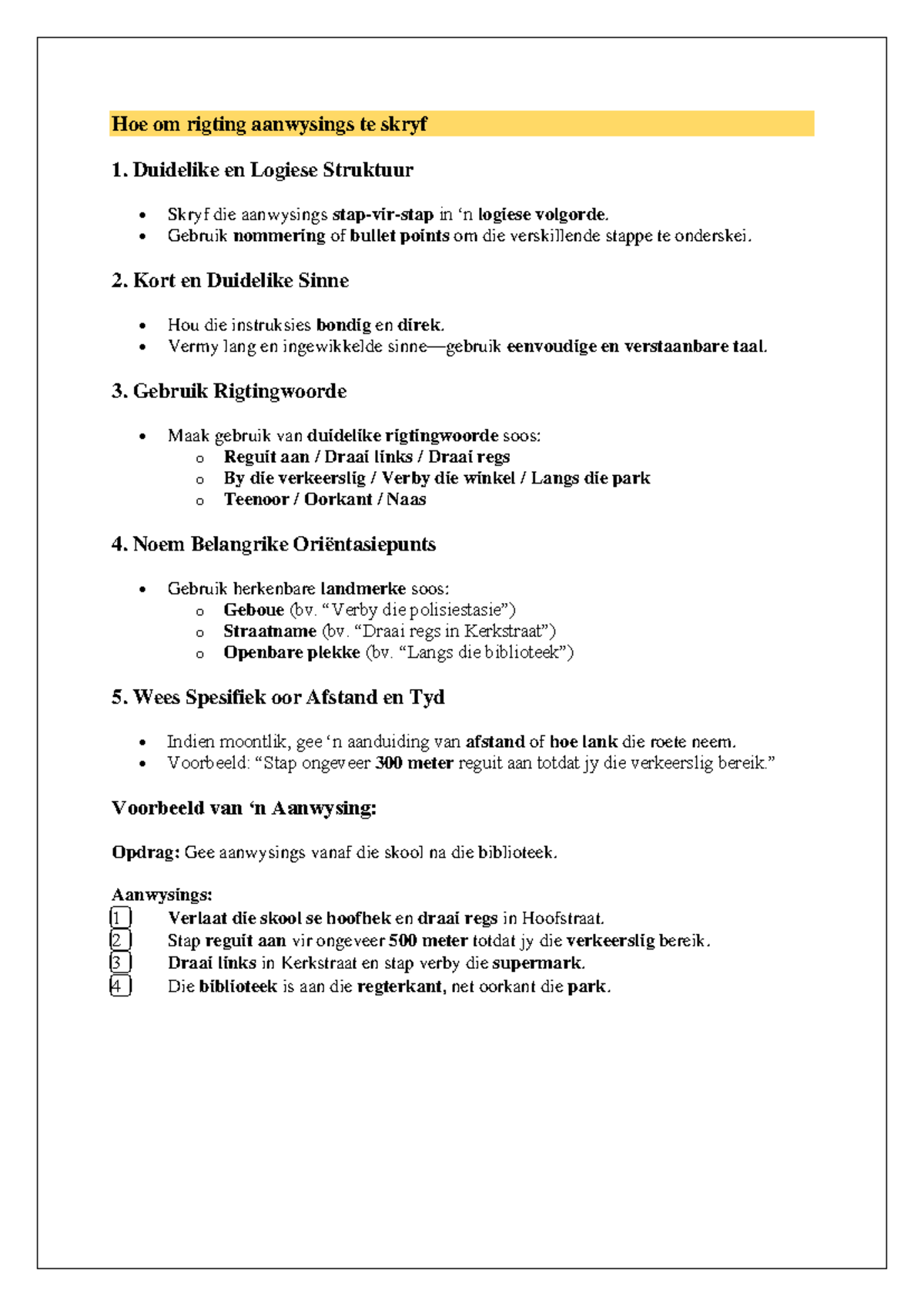 Hoe om rigting aanwysings te skryf

1. Duidelike en Logiese Struktuur

• Skryf die aanwysings stap-vir-stap in 'n logiese volgorde.
• Gebruik nommering of bullet points om die verskillende stappe te onderskei.

2. Kort en Duidelike Sinne

• Hou die instruksies bondig en direk.
• Vermy lang en ingewikkelde sinne—gebruik eenvoudige en verstaanbare taal.

3. Gebruik Rigtingwoorde

• Maak gebruik van duidelike rigtingwoorde soos:
o Reguit aan / Draai links / Draai regs
o By die verkeerslig / Verby die winkel / Langs die park
o Teenoor / Oorkant / Naas

4. Noem Belangrike Oriëntasiepunts

• Gebruik herkenbare landmerke soos:
o Geboue (bv. "Verby die polisiestasie")
o Straatname (bv. "Draai regs in Kerkstraat")
o Openbare plekke (bv. "Langs die biblioteek")

5. Wees Spesifiek oor Afstand en Tyd

• Indien moontlik, gee 'n aanduiding van afstand of hoe lank die roete neem.
• Voorbeeld: "Stap ongeveer 300 meter reguit aan totdat jy die verkeerslig bereik."

Voorbeeld van 'n Aanwysing:

Opdrag: Gee aanwysings vanaf die skool na die biblioteek.

Aanwysings:
1 Verlaat die skool se hoofhek en draai regs in Hoofstraat.
2 Stap reguit aan vir ongeveer 500 meter totdat jy die verkeerslig bereik.
3 Draai links in Kerkstraat en stap verby die supermark.
4 Die biblioteek is aan die regterkant, net oorkant die park.